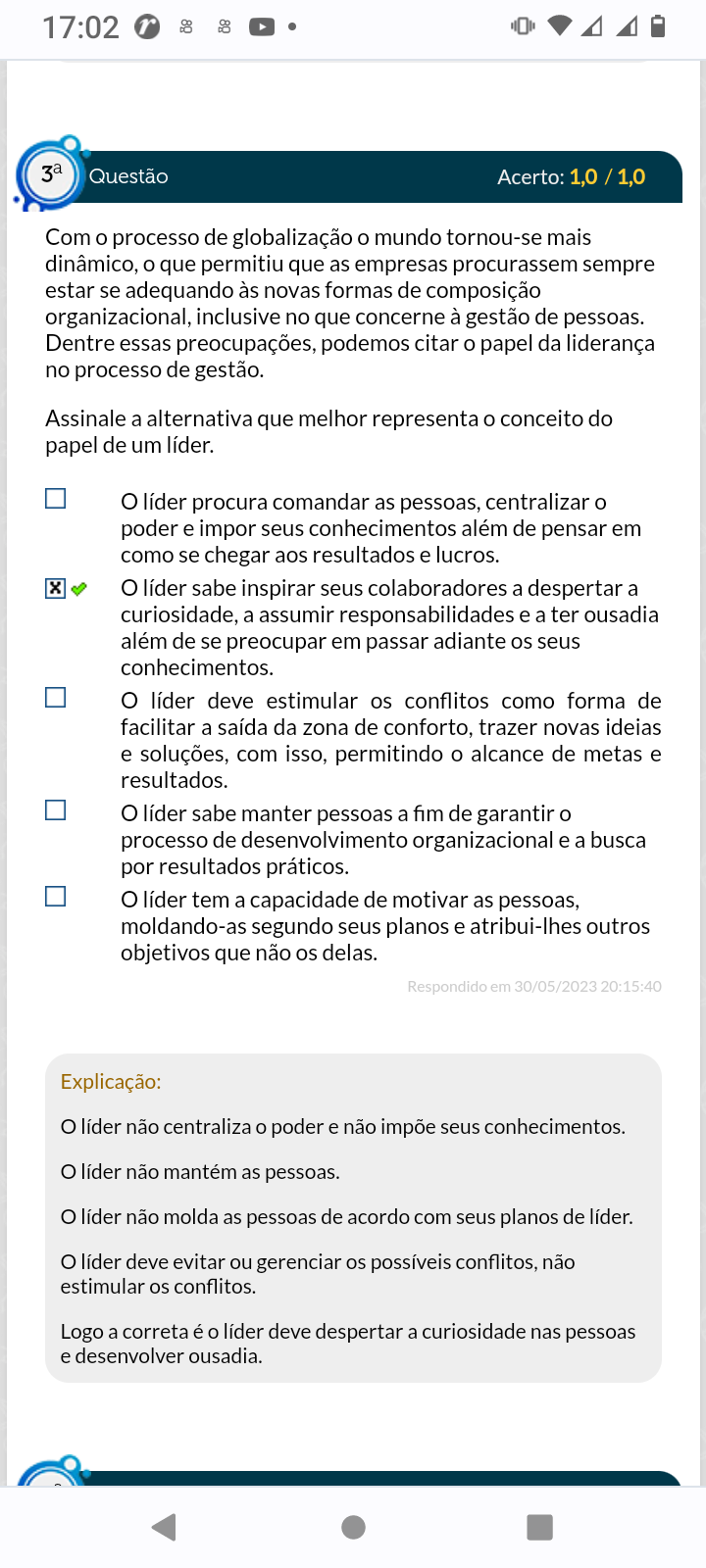 17:02

3ª Questão Acerto: 1,0 / 1,0

Com o processo de globalização o mundo tornou-se mais dinâmico, o que permitiu que as empresas procurassem sempre estar se adequando às novas formas de composição organizacional, inclusive no que concerne à gestão de pessoas. Dentre essas preocupações, podemos citar o papel da liderança no processo de gestão.

Assinale a alternativa que melhor representa o conceito do papel de um líder.

O líder procura comandar as pessoas, centralizar o poder e impor seus conhecimentos além de pensar em como se chegar aos resultados e lucros.

O líder sabe inspirar seus colaboradores a despertar a curiosidade, a assumir responsabilidades e a ter ousadia além de se preocupar em passar adiante os seus conhecimentos.

O líder deve estimular os conflitos como forma de facilitar a saída da zona de conforto, trazer novas ideias e soluções, com isso, permitindo o alcance de metas e resultados.

O líder sabe manter pessoas a fim de garantir o processo de desenvolvimento organizacional e a busca por resultados práticos.

O líder tem a capacidade de motivar as pessoas, moldando-as segundo seus planos e atribui-lhes outros objetivos que não os delas.

Respondido em 30/05/2023 20:15:40

Explicação:

O líder não centraliza o poder e não impõe seus conhecimentos.

O líder não mantém as pessoas.

O líder não molda as pessoas de acordo com seus planos de líder.

O líder deve evitar ou gerenciar os possíveis conflitos, não estimular os conflitos.

Logo a correta é o líder deve despertar a curiosidade nas pessoas e desenvolver ousadia.